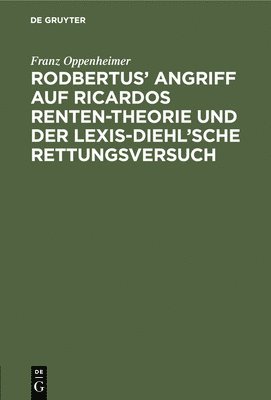 DE GRUYTER

Franz Oppenheimer

RODBERTUS' ANGRIFF AUF RICARDOS RENTEN-THEORIE UND DER LEXIS-DIEHL'SCHE RETTUNGSVERSUCH

DE
G